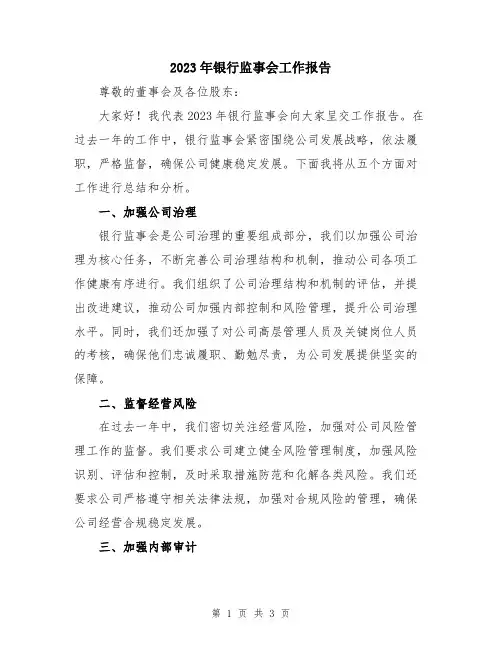 2023年银行监事会工作报告

尊敬的董事会及各位股东：

大家好！我代表2023年银行监事会向大家呈交工作报告。在过去一年的工作中，银行监事会紧密围绕公司发展战略，依法履职，严格监督，确保公司健康稳定发展。下面我将从五个方面对工作进行总结和分析。

一、加强公司治理

银行监事会是公司治理的重要组成部分，我们以加强公司治理为核心任务，不断完善公司治理结构和机制，推动公司各项工作健康有序进行。我们组织了公司治理结构和机制的评估，并提出改进建议，推动公司加强内部控制和风险管理，提升公司治理水平。同时，我们还加强了对公司高层管理人员及关键岗位人员的考核，确保他们忠诚履职、勤勉尽责，为公司发展提供坚实的保障。

二、监督经营风险

在过去一年中，我们密切关注经营风险，加强对公司风险管理工作的监督。我们要求公司建立健全风险管理制度，加强风险识别、评估和控制，及时采取措施防范和化解各类风险。我们还要求公司严格遵守相关法律法规，加强对合规风险的管理，确保公司经营合规稳定发展。

三、加强内部审计

第 1 页 共 3 页